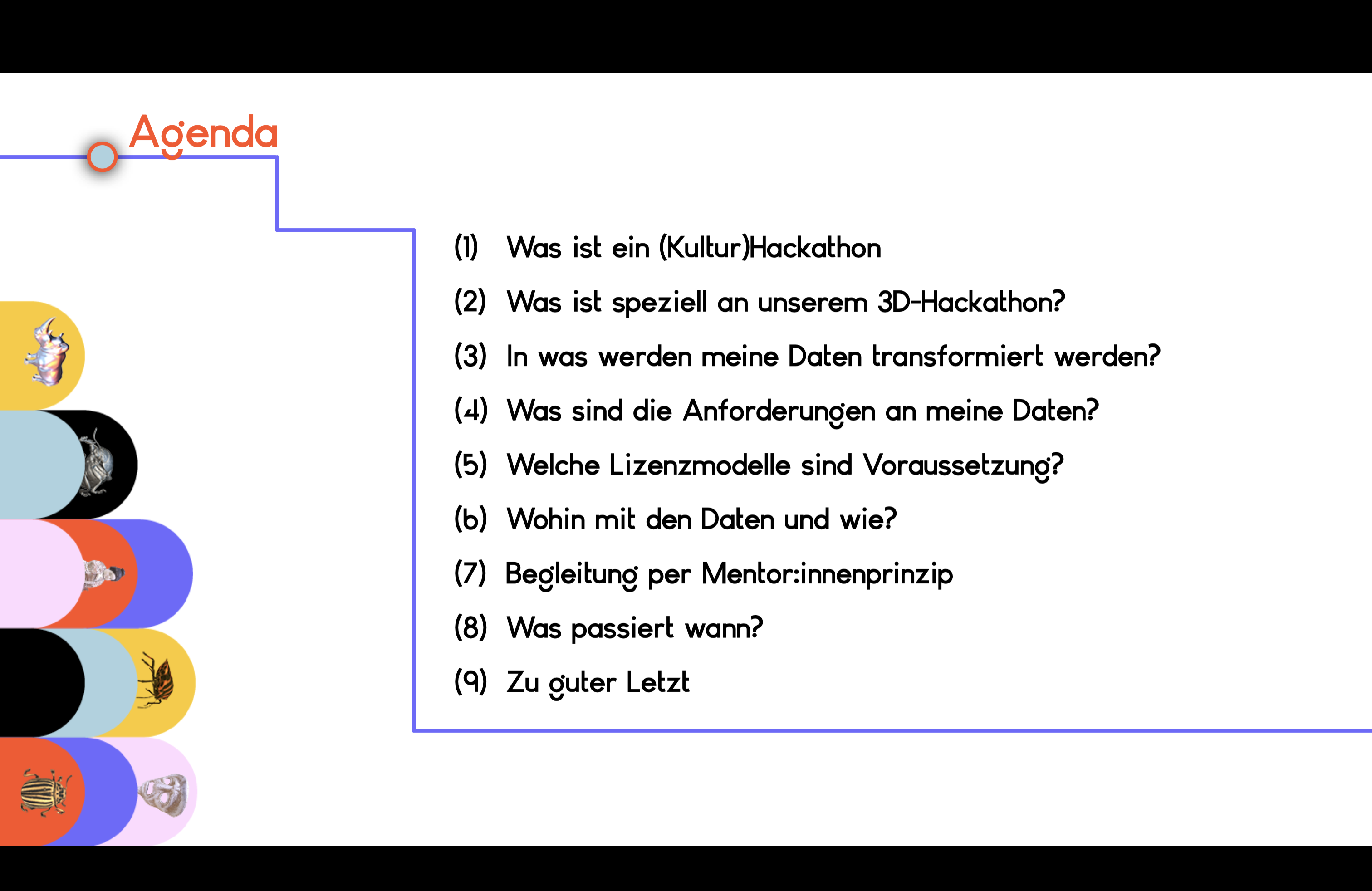 Agenda

(1) Was ist ein (Kultur)Hackathon

(2) Was ist speziell an unserem 3D-Hackathon?

(3) In was werden meine Daten transformiert werden?

(4) Was sind die Anforderungen an meine Daten?

(5) Welche Lizenzmodelle sind Voraussetzung?

(6) Wohin mit den Daten und wie?

(7) Begleitung per Mentor:innenprinzip

(8) Was passiert wann?

(9) Zu guter Letzt